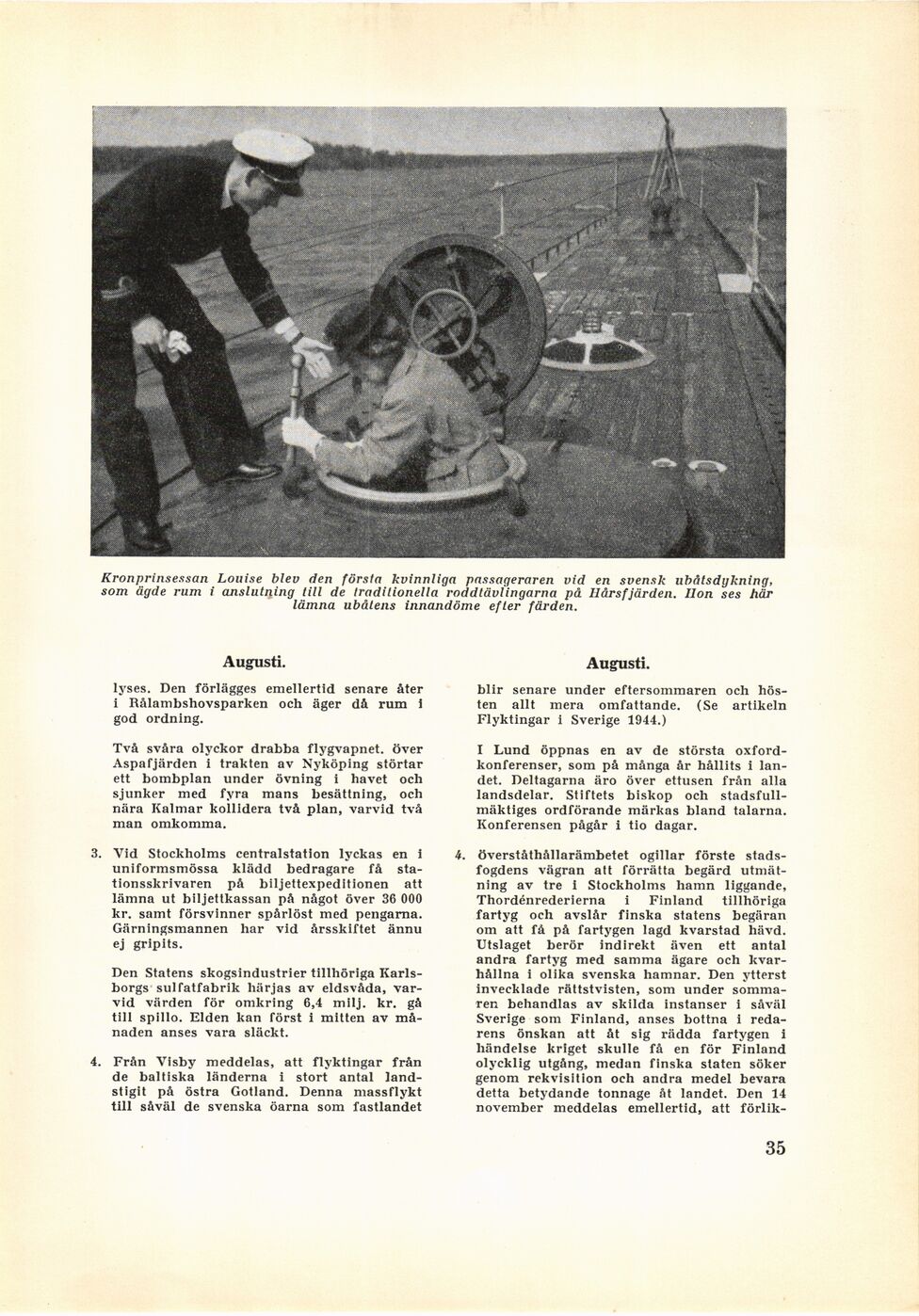 Kronprinsessan Louise blev den första kvinnliga passageraren vid en svensk ubåtsdykning, som ägde rum i anslutning till de traditionella roddtävlingarna på Hårsfjärden. Hon ses här lämna ubåtens innandöme efter färden.

Augusti.

lyses. Den förlägges emellertid senare åter i Rålambshovsparken och äger då rum i god ordning.

Två svåra olyckor drabba flygvapnet. över Aspafjärden i trakten av Nyköping störtar ett bombplan under övning i havet och sjunker med fyra mans besättning, och nära Kalmar kollidera två plan, varvid två man omkomma.

3. Vid Stockholms centralstation lyckas en i uniformsmössa klädd bedragare få stationsskrivaren på biljettexpeditionen att lämna ut biljettkassan på något över 36 000 kr. samt försvinner spårlöst med pengarna. Gärningsmannen har vid årsskiftet ännu ej gripits.

Den Statens skogsindustrier tillhöriga Karlsborgs sulfatfabrik härjas av eldsvåda, varvid värden för omkring 6,4 milj. kr. gå till spillo. Elden kan först i mitten av månaden anses vara släckt.

4. Från Visby meddelas, att flyktingar från de baltiska länderna i stort antal landstigit på östra Gotland. Denna massflykt till såväl de svenska öarna som fastlandet

Augusti.

blir senare under eftersommaren och hösten allt mera omfattande. (Se artikeln Flyktingar i Sverige 1944.)

I Lund öppnas en av de största oxfordkonferenser, som på många år hållits i landet. Deltagarna äro över ettusen från alla landsdelar. Stiftets biskop och stadsfullmäktiges ordförande märkas bland talarna. Konferensen pågår i tio dagar.

4. överståthållarämbetet ogillar förste stadsfogdens vägran att förrätta begärd utmätning av tre i Stockholms hamn liggande, Thordénrederierna i Finland tillhöriga fartyg och avslår finska statens begäran om att få på fartygen lagd kvarstad hävd. Utslaget berör indirekt även ett antal andra fartyg med samma ägare och kvarhållna i olika svenska hamnar. Den ytterst invecklade rättstvisten, som under sommaren behandlas av skilda instanser i såväl Sverige som Finland, anses bottna i redarens önskan att åt sig rädda fartygen i händelse kriget skulle få en för Finland olycklig utgång, medan finska staten söker genom rekvisition och andra medel bevara detta betydande tonnage åt landet. Den 14 november meddelas emellertid, att förlik-

35